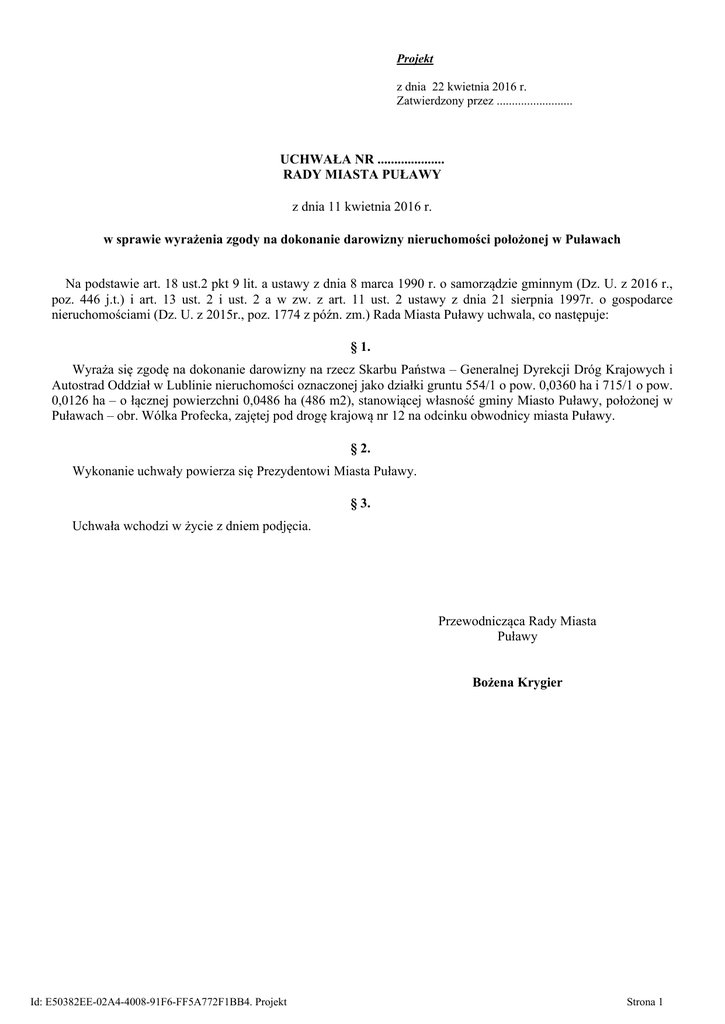 Projekt

z dnia 22 kwietnia 2016 r.
Zatwierdzony przez .........................

UCHWAŁA NR ....................
RADY MIASTA PUŁAWY

z dnia 11 kwietnia 2016 r.

w sprawie wyrażenia zgody na dokonanie darowizny nieruchomości położonej w Puławach

Na podstawie art. 18 ust.2 pkt 9 lit. a ustawy z dnia 8 marca 1990 r. o samorządzie gminnym (Dz. U. z 2016 r., poz. 446 j.t.) i art. 13 ust. 2 i ust. 2 a w zw. z art. 11 ust. 2 ustawy z dnia 21 sierpnia 1997r. o gospodarce nieruchomościami (Dz. U. z 2015r., poz. 1774 z późn. zm.) Rada Miasta Puławy uchwala, co następuje:

§ 1.

Wyraża się zgodę na dokonanie darowizny na rzecz Skarbu Państwa – Generalnej Dyrekcji Dróg Krajowych i Autostrad Oddział w Lublinie nieruchomości oznaczonej jako działki gruntu 554/1 o pow. 0,0360 ha i 715/1 o pow. 0,0126 ha – o łącznej powierzchni 0,0486 ha (486 m2), stanowiącej własność gminy Miasto Puławy, położonej w Puławach – obr. Wólka Profecka, zajętej pod drogę krajową nr 12 na odcinku obwodnicy miasta Puławy.

§ 2.

Wykonanie uchwały powierza się Prezydentowi Miasta Puławy.

§ 3.

Uchwała wchodzi w życie z dniem podjęcia.

Przewodnicząca Rady Miasta
Puławy

Bożena Krygier

Id: E50382EE-02A4-4008-91F6-FF5A772F1BB4. Projekt

Strona 1